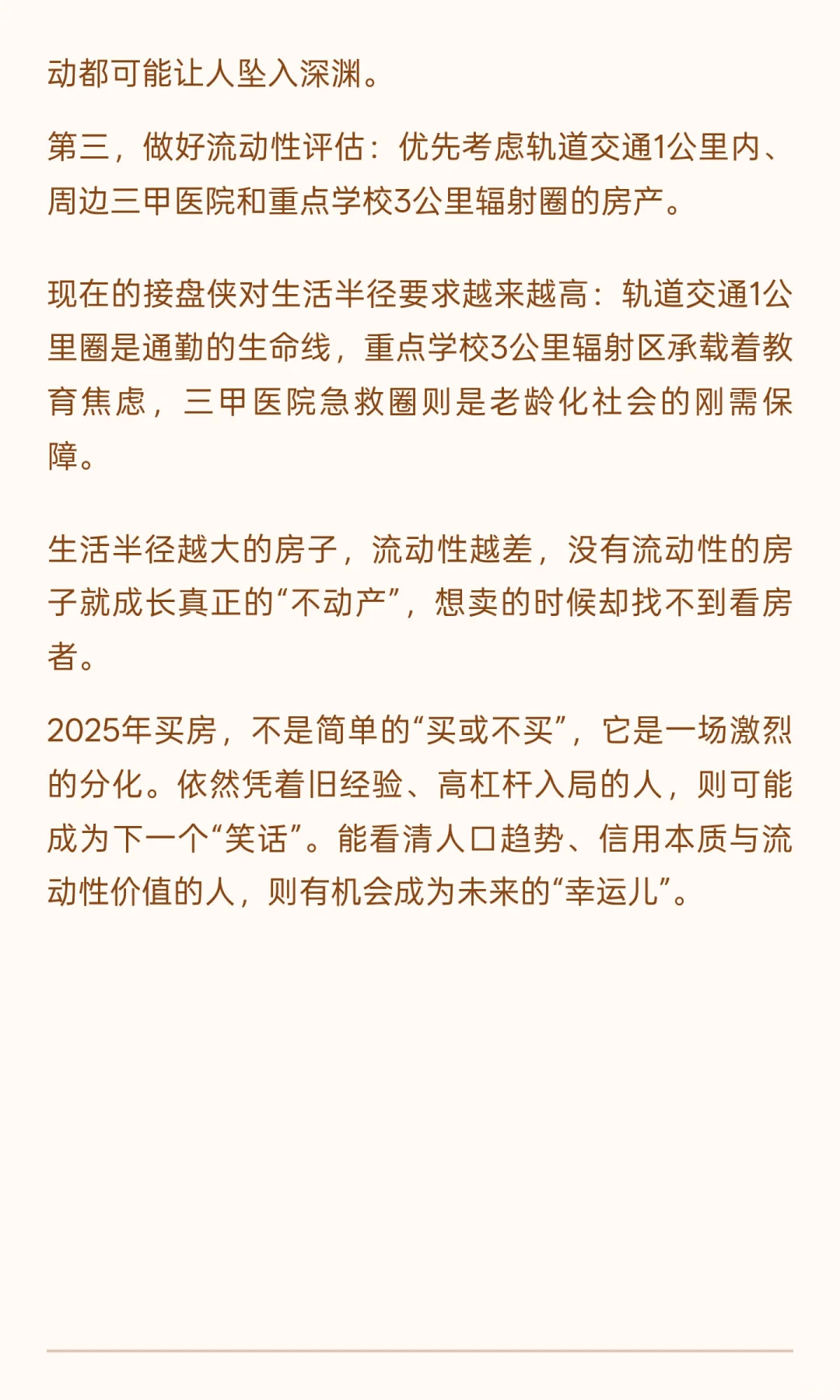 动都可能让人坠入深渊。

第三，做好流动性评估：优先考虑轨道交通1公里内、周边三甲医院和重点学校3公里辐射圈的房产。

现在的接盘侠对生活半径要求越来越高：轨道交通1公里圈是通勤的生命线，重点学校3公里辐射区承载着教育焦虑，三甲医院急救圈则是老龄化社会的刚需保障。

生活半径越大的房子，流动性越差，没有流动性的房子就成长真正的“不动产”，想卖的时候却找不到看房者。

2025年买房，不是简单的“买或不买”，它是一场激烈的分化。依然凭着旧经验、高杠杆入局的人，则可能成为下一个“笑话”。能看清人口趋势、信用本质与流动性价值的人，则有机会成为未来的“幸运儿”。